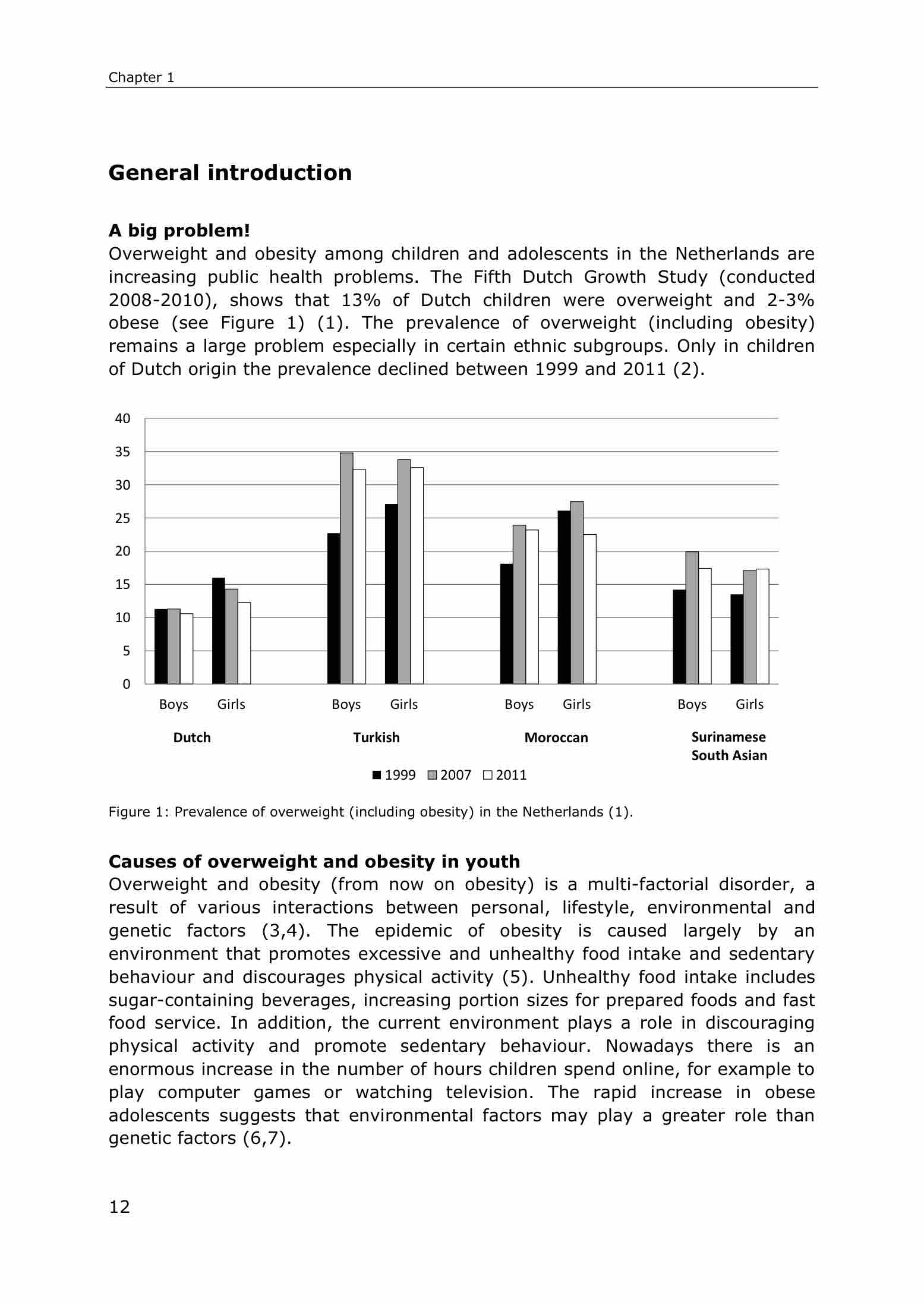 Chapter 1

General introduction

A big problem!
Overweight and obesity among children and adolescents in the Netherlands are increasing public health problems. The Fifth Dutch Growth Study (conducted 2008-2010), shows that 13% of Dutch children were overweight and 2-3% obese (see Figure 1) (1). The prevalence of overweight (including obesity) remains a large problem especially in certain ethnic subgroups. Only in children of Dutch origin the prevalence declined between 1999 and 2011 (2).

40
35
30
25
20
15
10
5
0
Boys Girls Boys Girls Boys Girls Boys Girls
Dutch Turkish Moroccan Surinamese South Asian
1999 2007 2011

Figure 1: Prevalence of overweight (including obesity) in the Netherlands (1).

Causes of overweight and obesity in youth
Overweight and obesity (from now on obesity) is a multi-factorial disorder, a result of various interactions between personal, lifestyle, environmental and genetic factors (3,4). The epidemic of obesity is caused largely by an environment that promotes excessive and unhealthy food intake and sedentary behaviour and discourages physical activity (5). Unhealthy food intake includes sugar-containing beverages, increasing portion sizes for prepared foods and fast food service. In addition, the current environment plays a role in discouraging physical activity and promote sedentary behaviour. Nowadays there is an enormous increase in the number of hours children spend online, for example to play computer games or watching television. The rapid increase in obese adolescents suggests that environmental factors may play a greater role than genetic factors (6,7).

12